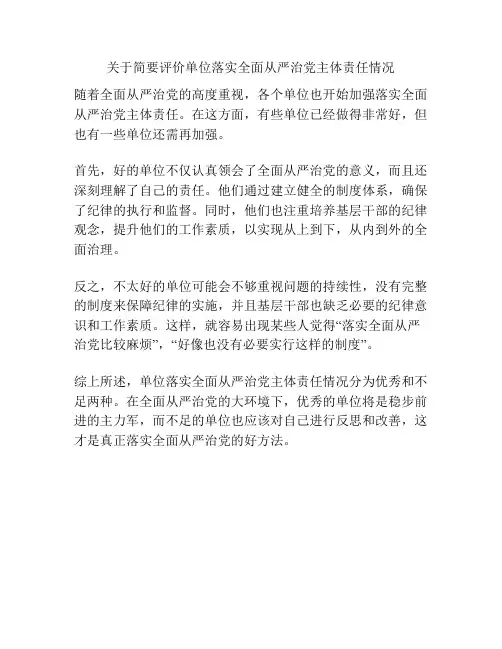 关于简要评价单位落实全面从严治党主体责任情况

随着全面从严治党的高度重视，各个单位也开始加强落实全面从严治党主体责任。在这方面，有些单位已经做得非常好，但也有一些单位还需再加强。

首先，好的单位不仅认真领会了全面从严治党的意义，而且还深刻理解了自己的责任。他们通过建立健全的制度体系，确保了纪律的执行和监督。同时，他们也注重培养基层干部的纪律观念，提升他们的工作素质，以实现从上到下，从内到外的全面治理。

反之，不太好的单位可能会不够重视问题的持续性，没有完整的制度来保障纪律的实施，并且基层干部也缺乏必要的纪律意识和工作素质。这样，就容易出现某些人觉得“落实全面从严治党比较麻烦”，“好像也没有必要实行这样的制度”。

综上所述，单位落实全面从严治党主体责任情况分为优秀和不足两种。在全面从严治党的大环境下，优秀的单位将是稳步前进的主力军，而不足的单位也应该对自己进行反思和改善，这才是真正落实全面从严治党的好方法。